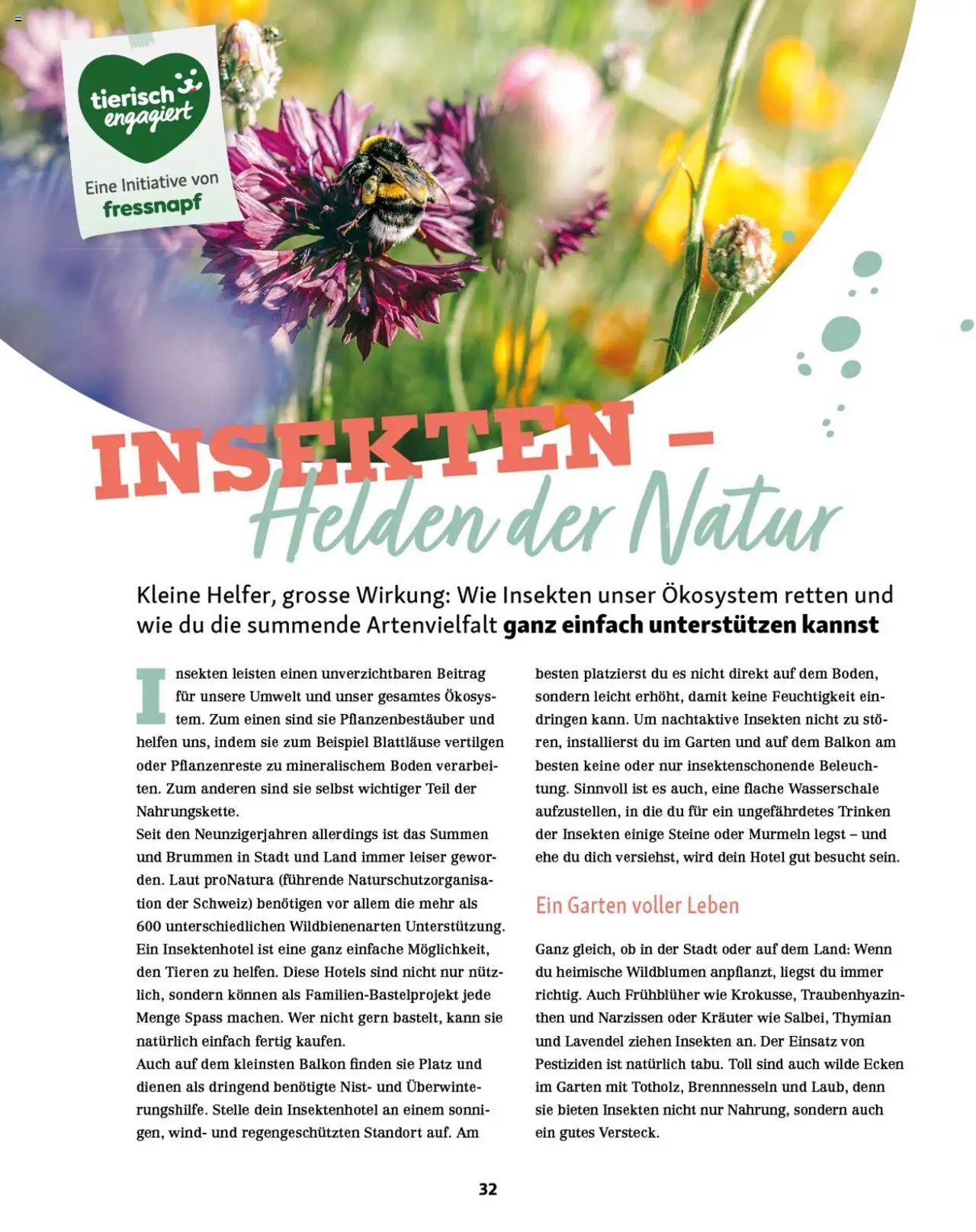 tierisch engagiert

Eine Initiative von fressnapf

INSEKTEN – Helden der Natur

Kleine Helfer, grosse Wirkung: Wie Insekten unser Ökosystem retten und wie du die summende Artenvielfalt ganz einfach unterstützen kannst

Insekten leisten einen unverzichtbaren Beitrag für unsere Umwelt und unser gesamtes Ökosystem. Zum einen sind sie Pflanzenbestäuber und helfen uns, indem sie zum Beispiel Blattläuse vertilgen oder Pflanzenreste zu mineralischem Boden verarbeiten. Zum anderen sind sie selbst wichtiger Teil der Nahrungskette.

Seit den Neunzigerjahren allerdings ist das Summen und Brummen in Stadt und Land immer leiser geworden. Laut proNatura (führende Naturschutzorganisation der Schweiz) benötigen vor allem die mehr als 600 unterschiedlichen Wildbienenarten Unterstützung. Ein Insektenhotel ist eine ganz einfache Möglichkeit, den Tieren zu helfen. Diese Hotels sind nicht nur nützlich, sondern können als Familien-Bastelprojekt jede Menge Spass machen. Wer nicht gern bastelt, kann sie natürlich einfach fertig kaufen.

Auch auf dem kleinsten Balkon finden sie Platz und dienen als dringend benötigte Nist- und Überwinterungshilfe. Stelle dein Insektenhotel an einem sonnigen, wind- und regengeschützten Standort auf. Am besten platzierst du es nicht direkt auf dem Boden, sondern leicht erhöht, damit keine Feuchtigkeit eindringen kann. Um nachtaktive Insekten nicht zu stören, installierst du im Garten und auf dem Balkon am besten keine oder nur insektenschonende Beleuchtung. Sinnvoll ist es auch, eine flache Wasserschale aufzustellen, in die du für ein ungefährdetes Trinken der Insekten einige Steine oder Murmeln legst – und ehe du dich versiehst, wird dein Hotel gut besucht sein.

Ein Garten voller Leben

Ganz gleich, ob in der Stadt oder auf dem Land: Wenn du heimische Wildblumen anpflanzt, liegst du immer richtig. Auch Frühblüher wie Krokusse, Traubenhyazinthen und Narzissen oder Kräuter wie Salbei, Thymian und Lavendel ziehen Insekten an. Der Einsatz von Pestiziden ist natürlich tabu. Toll sind auch wilde Ecken im Garten mit Totholz, Brennnesseln und Laub, denn sie bieten Insekten nicht nur Nahrung, sondern auch ein gutes Versteck.

32